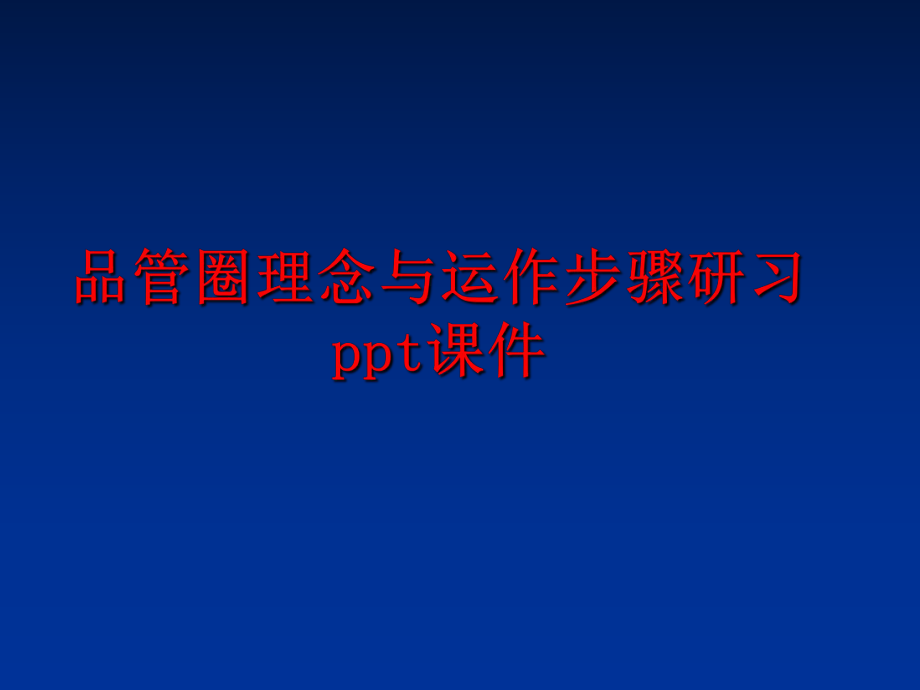 品管圈理念与运作步骤研习ppt课件